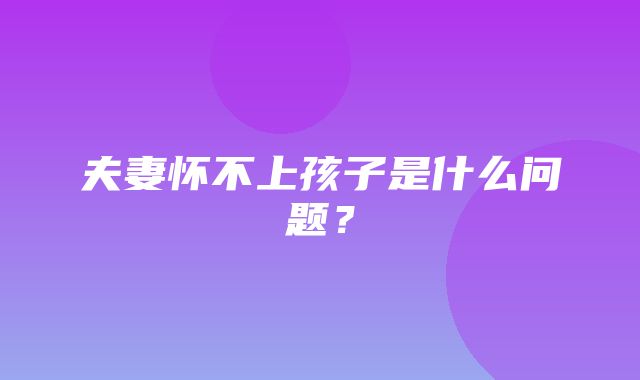 夫妻怀不上孩子是什么问题？